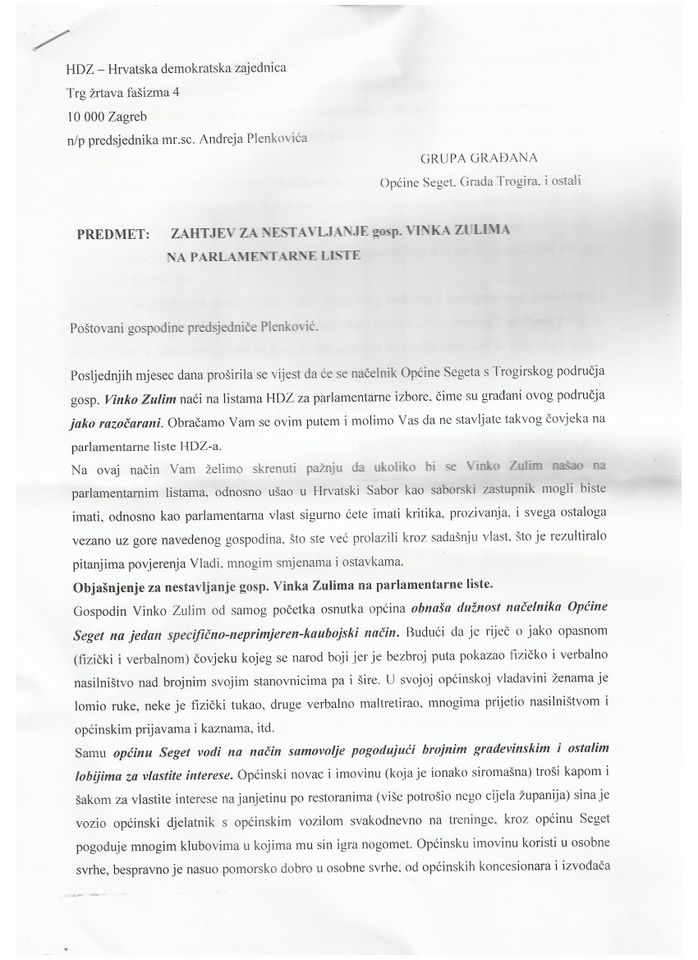 HDZ – Hrvatska demokratska zajednica
Trg žrtava fašizma 4
10 000 Zagreb
n/p predsjednika mr.sc. Andreja Plenkovića

GRUPA GRAĐANA
Općine Seget, Grada Trogira, i ostali

PREDMET: ZAHTJEV ZA NESTAVLJANJE gosp. VINKA ZULIMA NA PARLAMENTARNE LISTE

Poštovani gospodine predsjedniče Plenković,

Posljednjih mjesec dana proširila se vijest da će se načelnik Općine Segeta s Trogirskog područja gosp. Vinko Zulim naći na listama HDZ za parlamentarne izbore, čime su građani ovog područja jako razočarani. Obraćamo Vam se ovim putem i molimo Vas da ne stavljate takvog čovjeka na parlamentarne liste HDZ-a.
Na ovaj način Vam želimo skrenuti pažnju da ukoliko bi se Vinko Zulim našao na parlamentarnim listama, odnosno ušao u Hrvatski Sabor kao saborski zastupnik mogli biste imati, odnosno kao parlamentarna vlast sigurno ćete imati kritika, prozivanja, i svega ostaloga vezano uz gore navedenog gospodina, što ste već prolazili kroz sadašnju vlast, što je rezultiralo pitanjima povjerenja Vladi, mnogim smjenama i ostavkama.
Objašnjenje za nestavljanje gosp. Vinka Zulima na parlamentarne liste.
Gospodin Vinko Zulim od samog početka osnutka općina obnaša dužnost načelnika Općine Seget na jedan specifično-neprimjeren-kaubojski način. Budući da je riječ o jako opasnom (fizički i verbalnom) čovjeku kojeg se narod boji jer je bezbroj puta pokazao fizičko i verbalno nasilništvo nad brojnim svojim stanovnicima pa i šire. U svojoj općinskoj vladavini ženama je lomio ruke, neke je fizički tukao, druge verbalno maltretirao, mnogima prijetio nasilništvom i općinskim prijavama i kaznama, itd.
Samu općinu Seget vodi na način samovolje pogodujući brojnim građevinskim i ostalim lobijima za vlastite interese. Općinski novac i imovinu (koja je ionako siromašna) troši kapom i šakom za vlastite interese na janjetinu po restoranima (više potrošio nego cijela županija) sina je vozio općinski djelatnik s općinskim vozilom svakodnevno na treninge, kroz općinu Seget pogoduje mnogim klubovima u kojima mu sin igra nogomet. Općinsku imovinu koristi u osobne svrhe, bespravno je nasuo pomorsko dobro u osobne svrhe, od općinskih koncesionara i izvođača